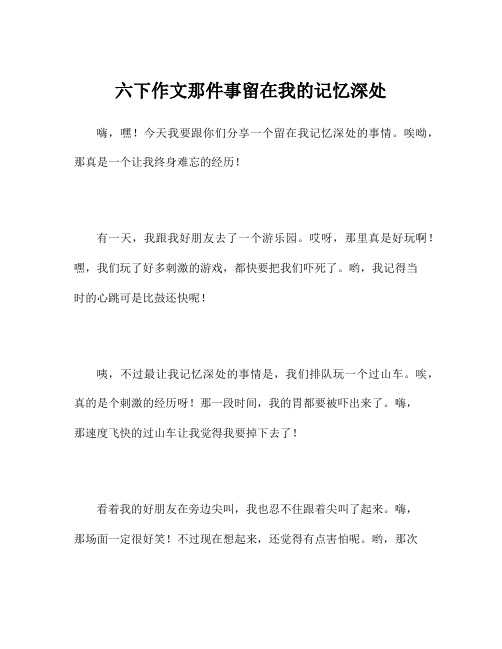 六下作文那件事留在我的记忆深处

嗨，嘿！今天我要跟你们分享一个留在我记忆深处的事情。唉呦，那真是一个让我终身难忘的经历！

有一天，我跟我好朋友去了一个游乐园。哎呀，那里真是好玩啊！嘿，我们玩了好多刺激的游戏，都快要把我们吓死了。哟，我记得当时的心跳可是比鼓还快呢！

咦，不过最让我记忆深处的事情是，我们排队玩一个过山车。唉，真的是个刺激的经历呀！那一段时间，我的胃都要被吓出来了。嗨，那速度飞快的过山车让我觉得我要掉下去了！

看着我的好朋友在旁边尖叫，我也忍不住跟着尖叫了起来。嗨，那场面一定很好笑！不过现在想起来，还觉得有点害怕呢。哟，那次